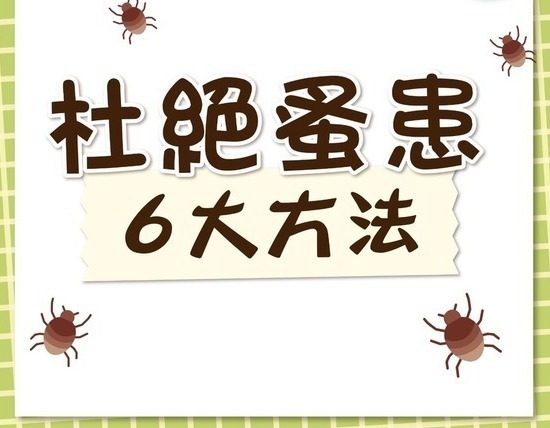 杜絕蚤患
6大方法